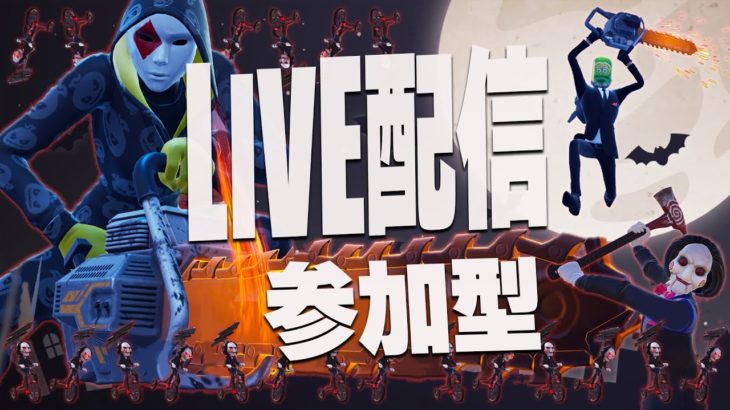 LIVE配信
参加型